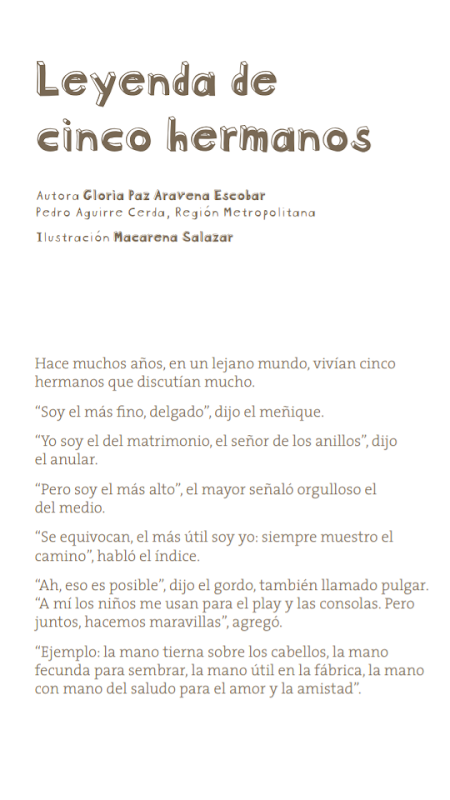 Leyenda de cinco hermanos

Autora Gloria Paz Aravena Escobar
Pedro Aguirre Cerda, Región Metropolitana
Ilustración Macarena Salazar

Hace muchos años, en un lejano mundo, vivían cinco hermanos que discutían mucho.

“Soy el más fino, delgado”, dijo el meñique.

“Yo soy el del matrimonio, el señor de los anillos”, dijo el anular.

“Pero soy el más alto”, el mayor señaló orgulloso el del medio.

“Se equivocan, el más útil soy yo: siempre muestro el camino”, habló el índice.

“Ah, eso es posible”, dijo el gordo, también llamado pulgar. “A mí los niños me usan para el play y las consolas. Pero juntos, hacemos maravillas”, agregó.

“Ejemplo: la mano tierna sobre los cabellos, la mano fecunda para sembrar, la mano útil en la fábrica, la mano con mano del saludo para el amor y la amistad”.